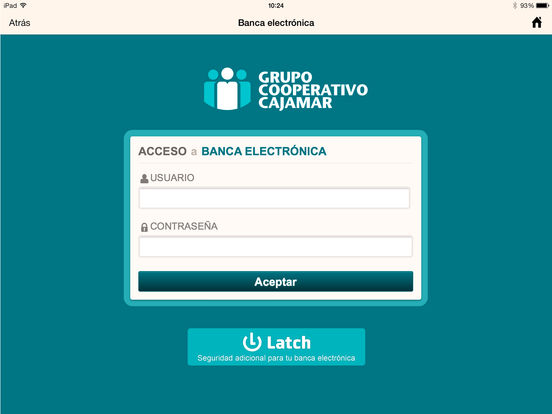 iPad 10:24 93%

Atrás Banca electrónica

GRUPO COOPERATIVO CAJAMAR

ACCESO a BANCA ELECTRÓNICA

USUARIO

CONTRASEÑA

Aceptar

Latch
Seguridad adicional para tu banca electrónica